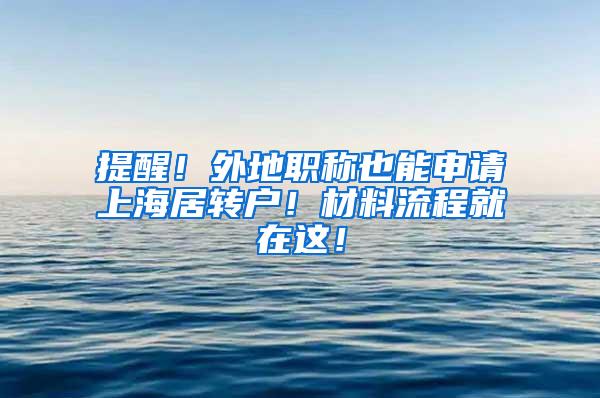 提醒！外地职称也能申请上海居转户！材料流程就在这！